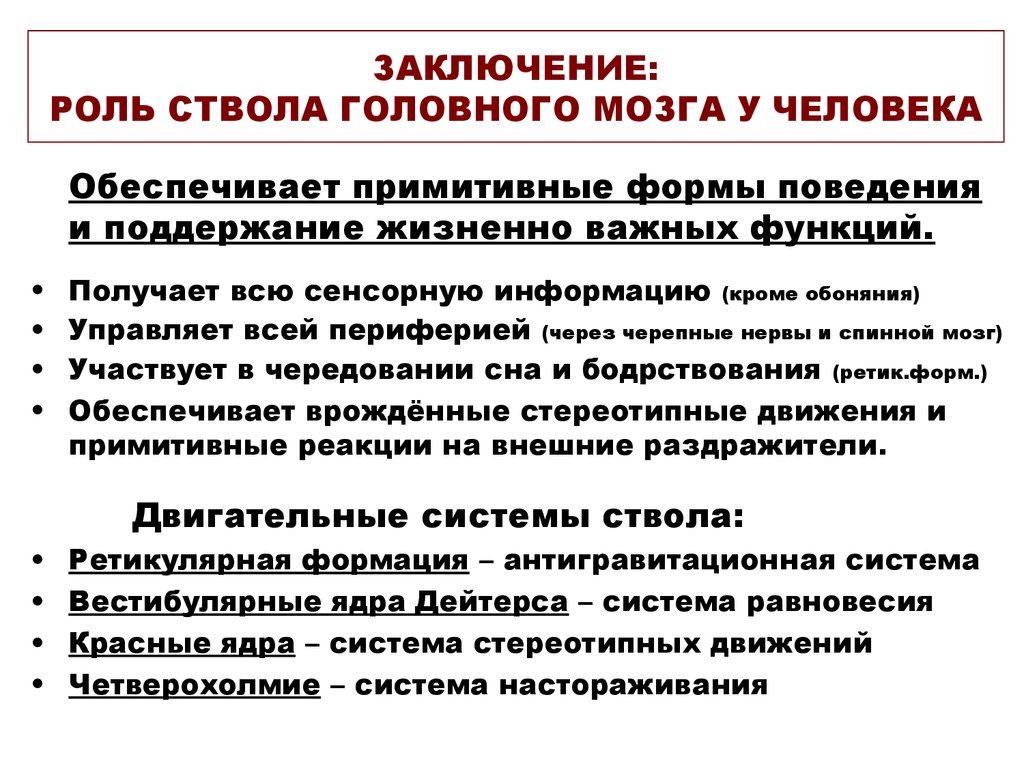 ЗАКЛЮЧЕНИЕ:
РОЛЬ СТВОЛА ГОЛОВНОГО МОЗГА У ЧЕЛОВЕКА

Обеспечивает примитивные формы поведения и поддержание жизненно важных функций.

• Получает всю сенсорную информацию (кроме обоняния)
• Управляет всей периферией (через черепные нервы и спинной мозг)
• Участвует в чередовании сна и бодрствования (ретик.форм.)
• Обеспечивает врождённые стереотипные движения и примитивные реакции на внешние раздражители.

Двигательные системы ствола:

• Ретикулярная формация – антигравитационная система
• Вестибулярные ядра Дейтерса – система равновесия
• Красные ядра – система стереотипных движений
• Четверохолмие – система настораживания